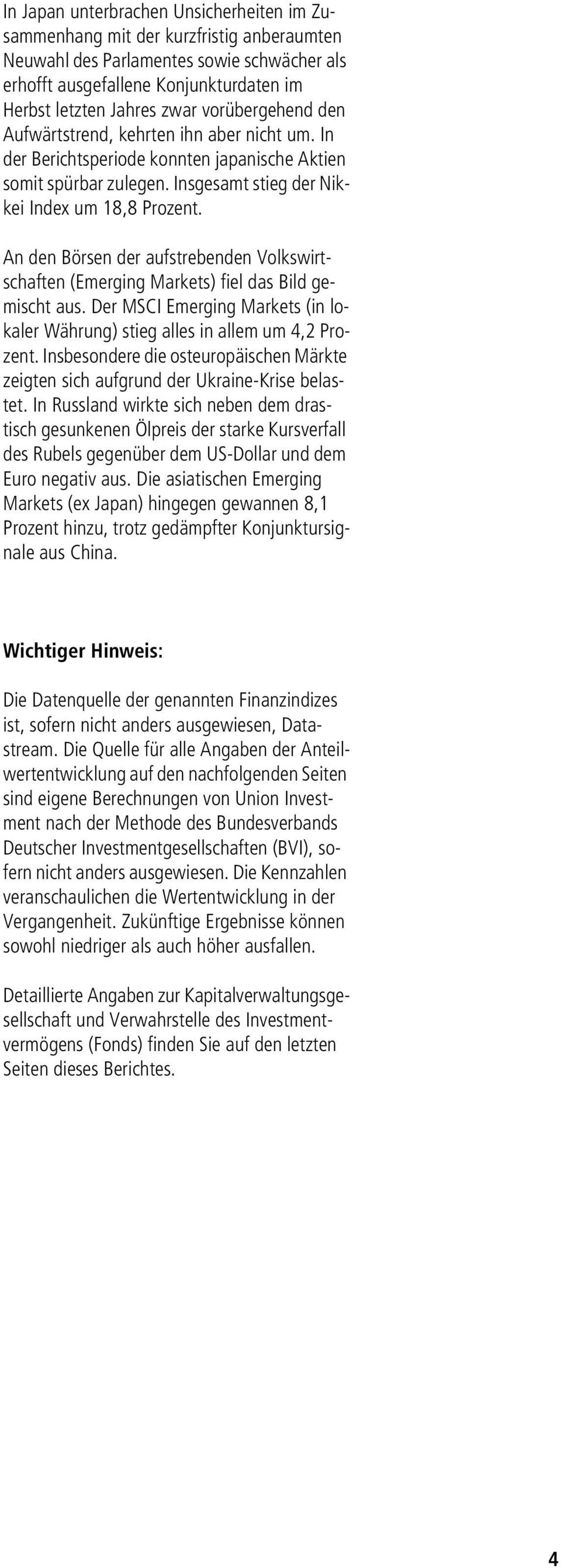 In Japan unterbrachen Unsicherheiten im Zusammenhang mit der kurzfristig anberaumten Neuwahl des Parlamentes sowie schwächer als erhofft ausgefallene Konjunkturdaten im Herbst letzten Jahres zwar vorübergehend den Aufwärtstrend, kehrten ihn aber nicht um. In der Berichtsperiode konnten japanische Aktien somit spürbar zulegen. Insgesamt stieg der Nikkei Index um 18,8 Prozent.

An den Börsen der aufstrebenden Volkswirtschaften (Emerging Markets) fiel das Bild gemischt aus. Der MSCI Emerging Markets (in lokaler Währung) stieg alles in allem um 4,2 Prozent. Insbesondere die osteuropäischen Märkte zeigten sich aufgrund der Ukraine-Krise belastet. In Russland wirkte sich neben dem drastisch gesunkenen Ölpreis der starke Kursverfall des Rubels gegenüber dem US-Dollar und dem Euro negativ aus. Die asiatischen Emerging Markets (ex Japan) hingegen gewannen 8,1 Prozent hinzu, trotz gedämpfter Konjunktursignale aus China.

Wichtiger Hinweis:

Die Datenquelle der genannten Finanzindizes ist, sofern nicht anders ausgewiesen, Datastream. Die Quelle für alle Angaben der Anteilwertentwicklung auf den nachfolgenden Seiten sind eigene Berechnungen von Union Investment nach der Methode des Bundesverbands Deutscher Investmentgesellschaften (BVI), sofern nicht anders ausgewiesen. Die Kennzahlen veranschaulichen die Wertentwicklung in der Vergangenheit. Zukünftige Ergebnisse können sowohl niedriger als auch höher ausfallen.

Detaillierte Angaben zur Kapitalverwaltungsgesellschaft und Verwahrstelle des Investmentvermögens (Fonds) finden Sie auf den letzten Seiten dieses Berichtes.

4